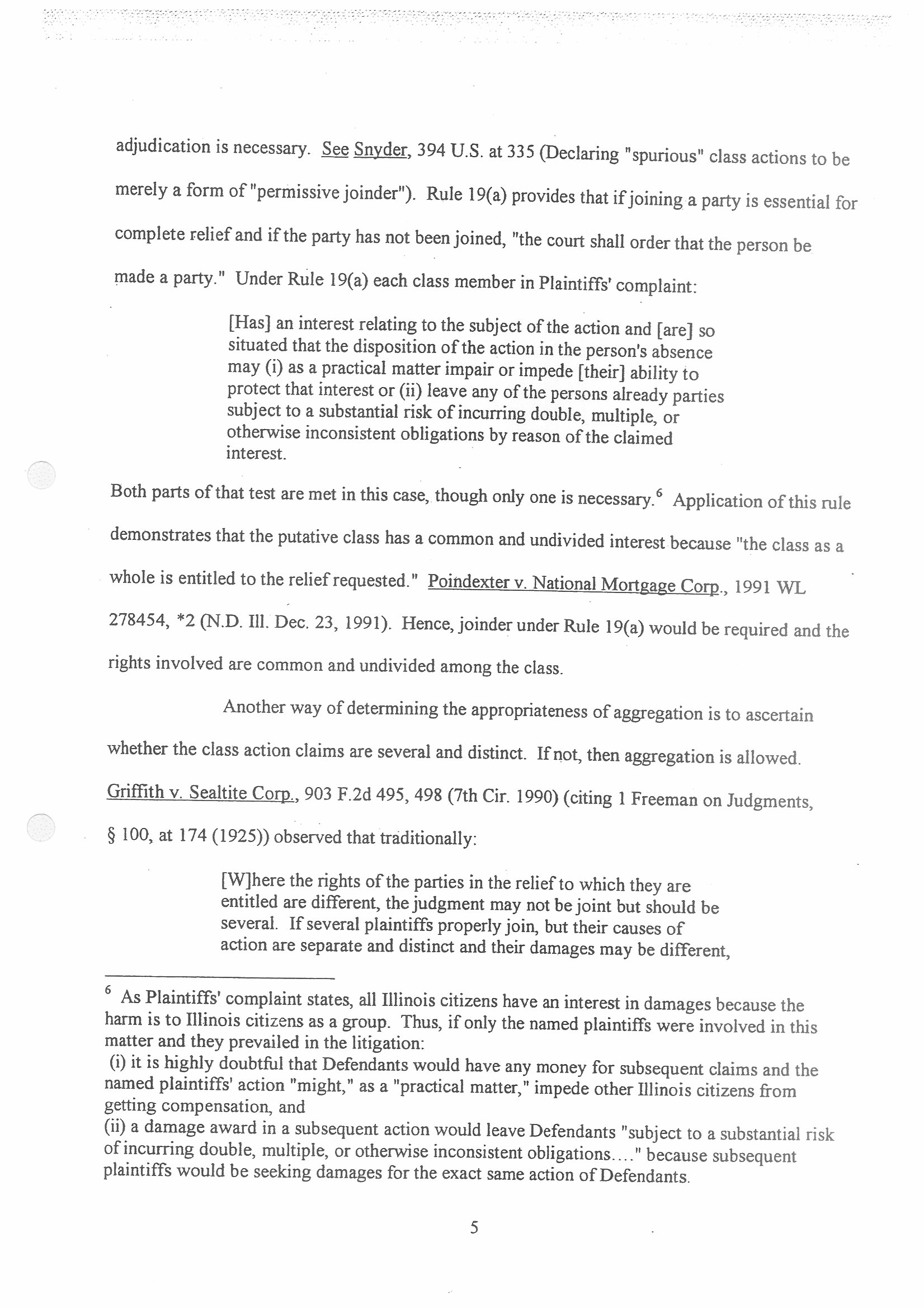 adjudication is necessary. See Snyder, 394 U.S. at 335 (Declaring "spurious" class actions to be merely a form of "permissive joinder"). Rule 19(a) provides that if joining a party is essential for complete relief and if the party has not been joined, "the court shall order that the person be made a party." Under Rule 19(a) each class member in Plaintiffs' complaint:

[Has] an interest relating to the subject of the action and [are] so situated that the disposition of the action in the person's absence may (i) as a practical matter impair or impede [their] ability to protect that interest or (ii) leave any of the persons already parties subject to a substantial risk of incurring double, multiple, or otherwise inconsistent obligations by reason of the claimed interest.

Both parts of that test are met in this case, though only one is necessary.$^6$ Application of this rule demonstrates that the putative class has a common and undivided interest because "the class as a whole is entitled to the relief requested." Poindexter v. National Mortgage Corp., 1991 WL 278454, *2 (N.D. Ill. Dec. 23, 1991). Hence, joinder under Rule 19(a) would be required and the rights involved are common and undivided among the class.

Another way of determining the appropriateness of aggregation is to ascertain whether the class action claims are several and distinct. If not, then aggregation is allowed. Griffith v. Sealtite Corp., 903 F.2d 495, 498 (7th Cir. 1990) (citing 1 Freeman on Judgments, § 100, at 174 (1925)) observed that traditionally:

[W]here the rights of the parties in the relief to which they are entitled are different, the judgment may not be joint but should be several. If several plaintiffs properly join, but their causes of action are separate and distinct and their damages may be different,

$^6$ As Plaintiffs' complaint states, all Illinois citizens have an interest in damages because the harm is to Illinois citizens as a group. Thus, if only the named plaintiffs were involved in this matter and they prevailed in the litigation:
(i) it is highly doubtful that Defendants would have any money for subsequent claims and the named plaintiffs' action "might," as a "practical matter," impede other Illinois citizens from getting compensation, and
(ii) a damage award in a subsequent action would leave Defendants "subject to a substantial risk of incurring double, multiple, or otherwise inconsistent obligations...." because subsequent plaintiffs would be seeking damages for the exact same action of Defendants.

5